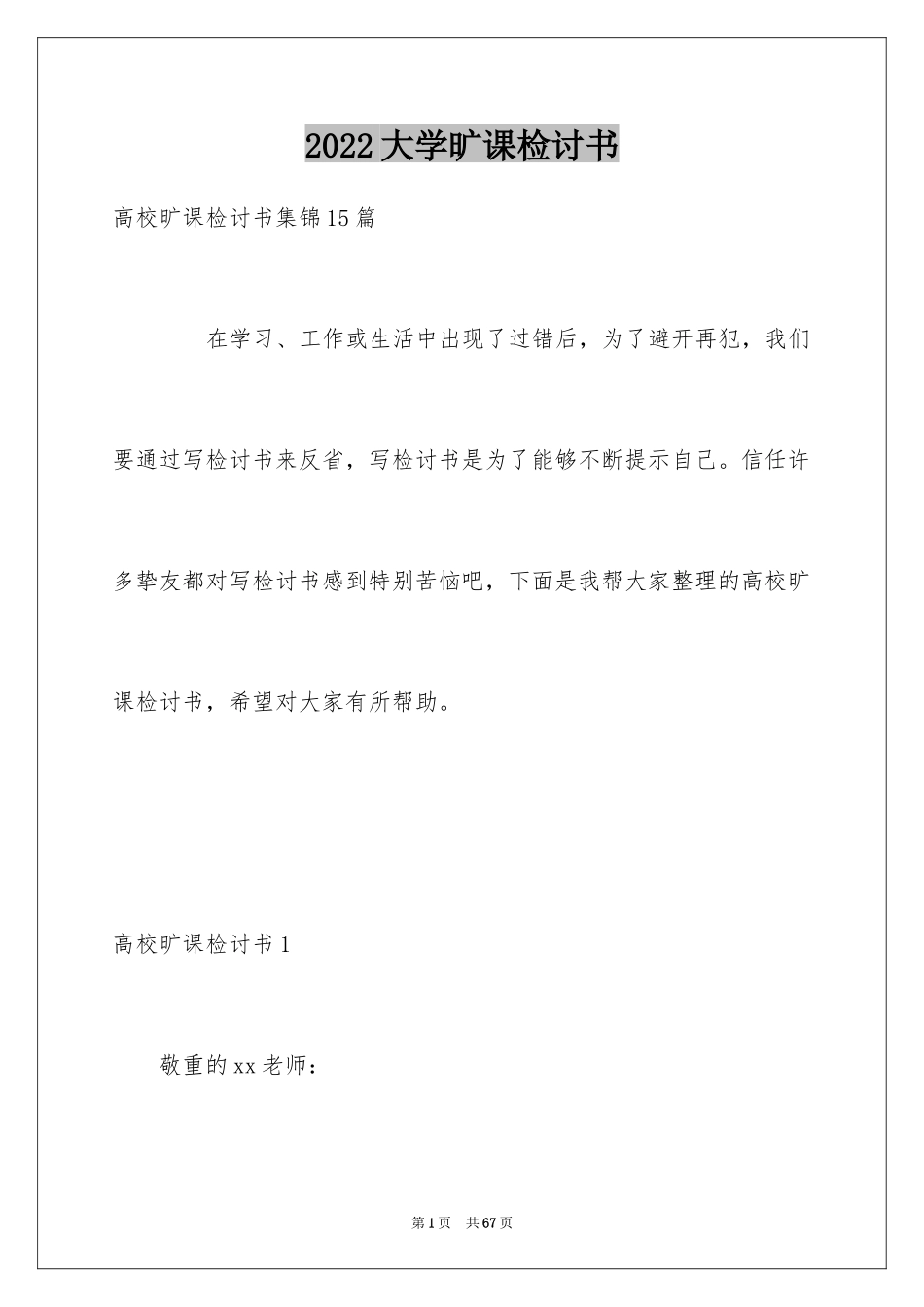 2022大学旷课检讨书

高校旷课检讨书集锦15篇

在学习、工作或生活中出现了过错后，为了避开再犯，我们要通过写检讨书来反省，写检讨书是为了能够不断提示自己。信任许多挚友都对写检讨书感到特别苦恼吧，下面是我帮大家整理的高校旷课检讨书，希望对大家有所帮助。

高校旷课检讨书1

敬重的xx老师：

第1页 共67页